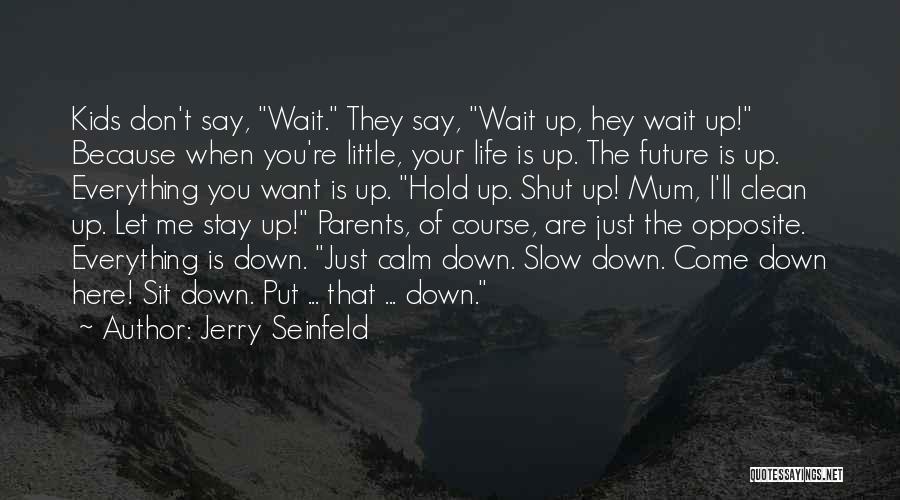 Kids don't say, "Wait." They say, "Wait up, hey wait up!" Because when you're little, your life is up. The future is up. Everything you want is up. "Hold up. Shut up! Mum, I'll clean up. Let me stay up!" Parents, of course, are just the opposite. Everything is down. "Just calm down. Slow down. Come down here! Sit down. Put ... that ... down."

~ Author: Jerry Seinfeld

QUOTESSAYINGS.NET